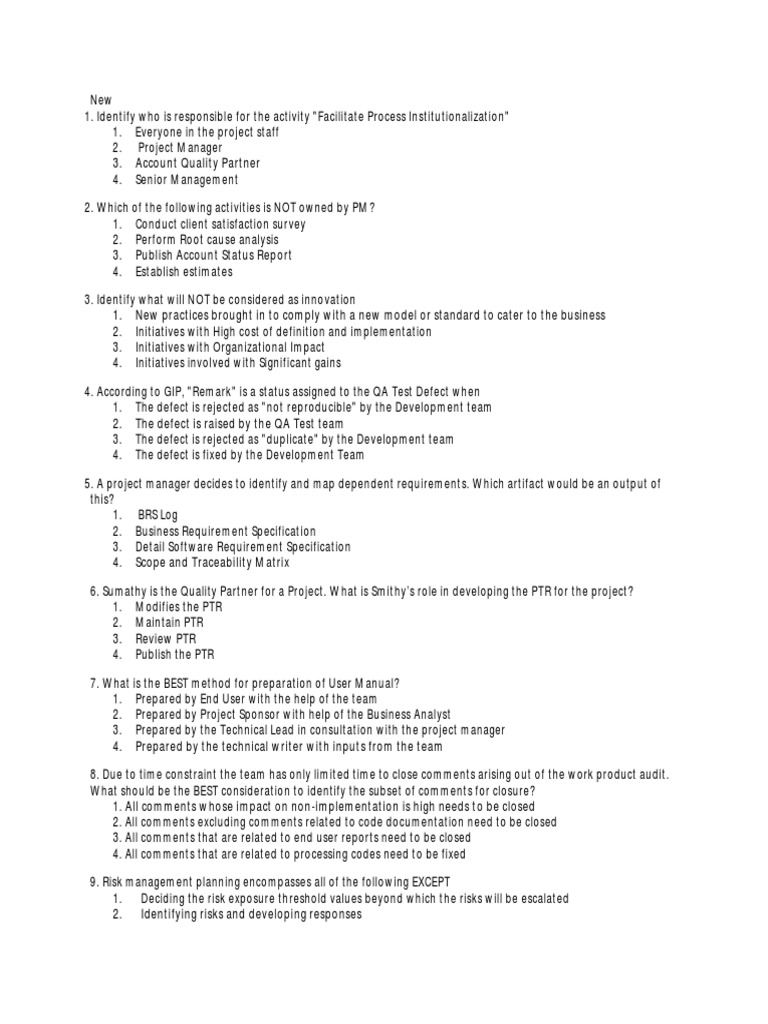 New
1. Identify who is responsible for the activity "Facilitate Process Institutionalization"
1. Everyone in the project staff
2. Project Manager
3. Account Quality Partner
4. Senior Management

2. Which of the following activities is NOT owned by PM?
1. Conduct client satisfaction survey
2. Perform Root cause analysis
3. Publish Account Status Report
4. Establish estimates

3. Identify what will NOT be considered as innovation
1. New practices brought in to comply with a new model or standard to cater to the business
2. Initiatives with High cost of definition and implementation
3. Initiatives with Organizational Impact
4. Initiatives involved with Significant gains

4. According to GIP, "Remark" is a status assigned to the QA Test Defect when
1. The defect is rejected as "not reproducible" by the Development team
2. The defect is raised by the QA Test team
3. The defect is rejected as "duplicate" by the Development team
4. The defect is fixed by the Development Team

5. A project manager decides to identify and map dependent requirements. Which artifact would be an output of this?
1. BRS Log
2. Business Requirement Specification
3. Detail Software Requirement Specification
4. Scope and Traceability Matrix

6. Sumathy is the Quality Partner for a Project. What is Smithy's role in developing the PTR for the project?
1. Modifies the PTR
2. Maintain PTR
3. Review PTR
4. Publish the PTR

7. What is the BEST method for preparation of User Manual?
1. Prepared by End User with the help of the team
2. Prepared by Project Sponsor with help of the Business Analyst
3. Prepared by the Technical Lead in consultation with the project manager
4. Prepared by the technical writer with inputs from the team

8. Due to time constraint the team has only limited time to close comments arising out of the work product audit. What should be the BEST consideration to identify the subset of comments for closure?
1. All comments whose impact on non-implementation is high needs to be closed
2. All comments excluding comments related to code documentation need to be closed
3. All comments that are related to end user reports need to be closed
4. All comments that are related to processing codes need to be fixed

9. Risk management planning encompasses all of the following EXCEPT
1. Deciding the risk exposure threshold values beyond which the risks will be escalated
2. Identifying risks and developing responses